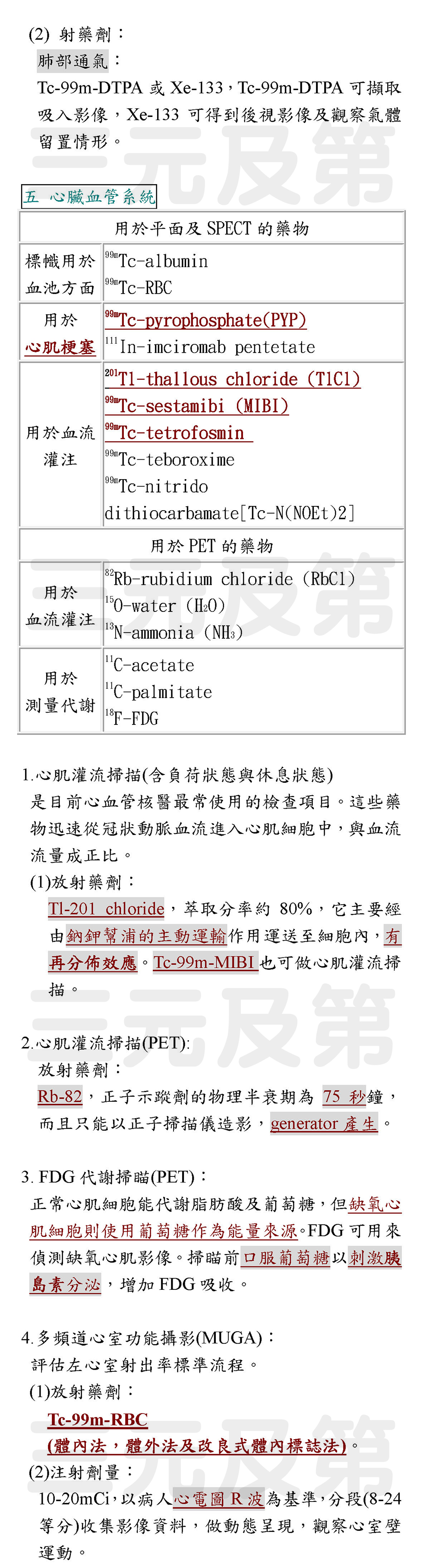 (2) 射藥劑：

肺部通氣：

Tc-99m-DTPA 或 Xe-133，Tc-99m-DTPA 可擷取吸入影像，Xe-133 可得到後視影像及觀察氣體留置情形。

五 心臟血管系統

| 用於平面及 SPECT 的藥物 | |
|---|---|
| 標幟用於血池方面 | $^{99m}$Tc-albumin<br>$^{99m}$Tc-RBC |
| 用於心肌梗塞 | $^{99m}$Tc-pyrophosphate(PYP)<br>$^{111}$In-imciromab pentetate |
| 用於血流灌注 | $^{201}$Tl-thallous chloride (TlCl)<br>$^{99m}$Tc-sestamibi (MIBI)<br>$^{99m}$Tc-tetrofosmin<br>$^{99m}$Tc-teboroxime<br>$^{99m}$Tc-nitrido dithiocarbamate[Tc-N(NOEt)2] |
| 用於 PET 的藥物 | |
| 用於血流灌注 | $^{82}$Rb-rubidium chloride (RbCl)<br>$^{15}$O-water ($H_2O$)<br>$^{13}$N-ammonia ($NH_3$) |
| 用於測量代謝 | $^{11}$C-acetate<br>$^{11}$C-palmitate<br>$^{18}$F-FDG |

1.心肌灌流掃描(含負荷狀態與休息狀態)

是目前心血管核醫最常使用的檢查項目。這些藥物迅速從冠狀動脈血流進入心肌細胞中，與血流流量成正比。

(1)放射藥劑：

Tl-201 chloride，萃取分率約 80%，它主要經由鈉鉀幫浦的主動運輸作用運送至細胞內，有再分佈效應。Tc-99m-MIBI 也可做心肌灌流掃描。

2.心肌灌流掃描(PET):

放射藥劑：

Rb-82，正子示蹤劑的物理半衰期為 75 秒鐘，而且只能以正子掃描儀造影，generator 產生。

3. FDG 代謝掃瞄(PET)：

正常心肌細胞能代謝脂肪酸及葡萄糖，但缺氧心肌細胞則使用葡萄糖作為能量來源。FDG 可用來偵測缺氧心肌影像。掃瞄前口服葡萄糖以刺激胰島素分泌，增加 FDG 吸收。

4.多頻道心室功能攝影(MUGA)：

評估左心室射出率標準流程。

(1)放射藥劑：

Tc-99m-RBC

(體內法，體外法及改良式體內標誌法)。

(2)注射劑量：

10-20mCi，以病人心電圖 R 波為基準，分段(8-24 等分)收集影像資料，做動態呈現，觀察心室壁運動。